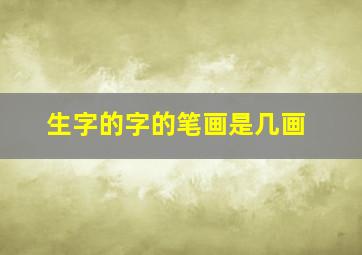 生字的字的笔画是几画